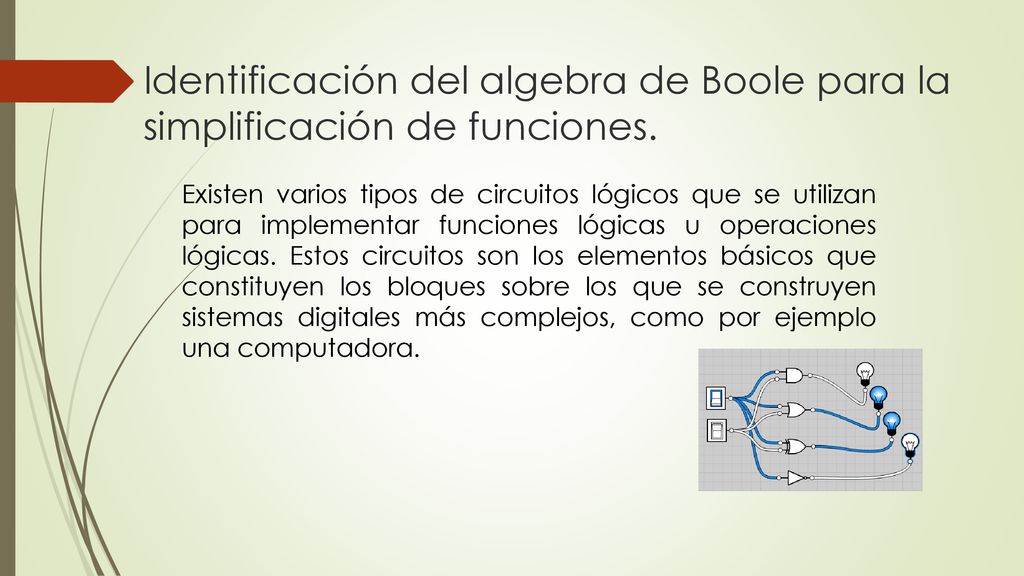 Identificación del algebra de Boole para la simplificación de funciones.

Existen varios tipos de circuitos lógicos que se utilizan para implementar funciones lógicas u operaciones lógicas. Estos circuitos son los elementos básicos que constituyen los bloques sobre los que se construyen sistemas digitales más complejos, como por ejemplo una computadora.